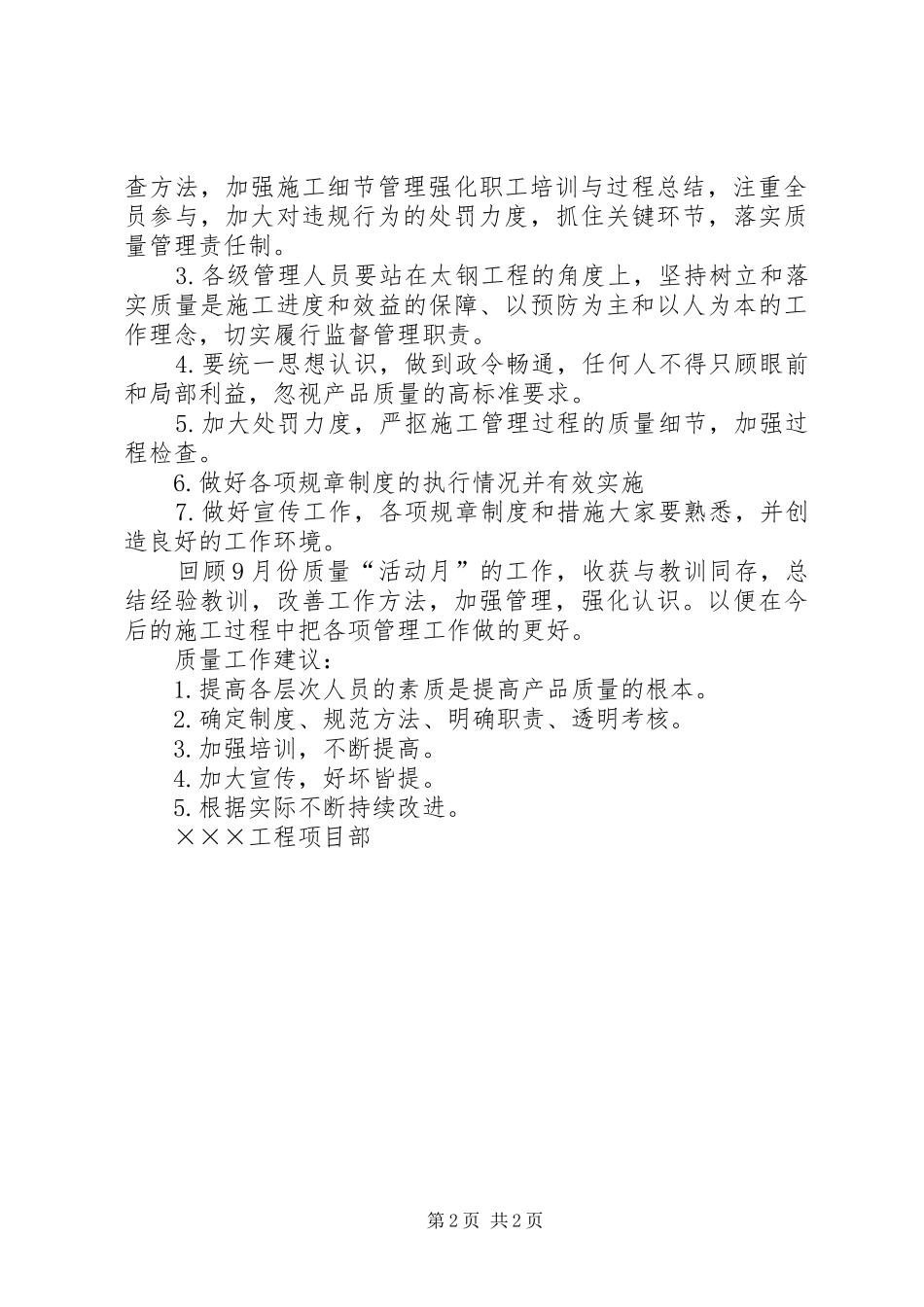 查方法，加强施工细节管理强化职工培训与过程总结，注重全员参与，加大对违规行为的处罚力度，抓住关键环节，落实质量管理责任制。

3.各级管理人员要站在太钢工程的角度上，坚持树立和落实质量是施工进度和效益的保障、以预防为主和以人为本的工作理念，切实履行监督管理职责。

4.要统一思想认识，做到政令畅通，任何人不得只顾眼前和局部利益，忽视产品质量的高标准要求。

5.加大处罚力度，严抠施工管理过程的质量细节，加强过程检查。

6.做好各项规章制度的执行情况并有效实施

7.做好宣传工作，各项规章制度和措施大家要熟悉，并创造良好的工作环境。

回顾9月份质量“活动月”的工作，收获与教训同存，总结经验教训，改善工作方法，加强管理，强化认识。以便在今后的施工过程中把各项管理工作做的更好。

质量工作建议：

1.提高各层次人员的素质是提高产品质量的根本。

2.确定制度、规范方法、明确职责、透明考核。

3.加强培训，不断提高。

4.加大宣传，好坏皆提。

5.根据实际不断持续改进。

×××工程项目部

第2页 共2页